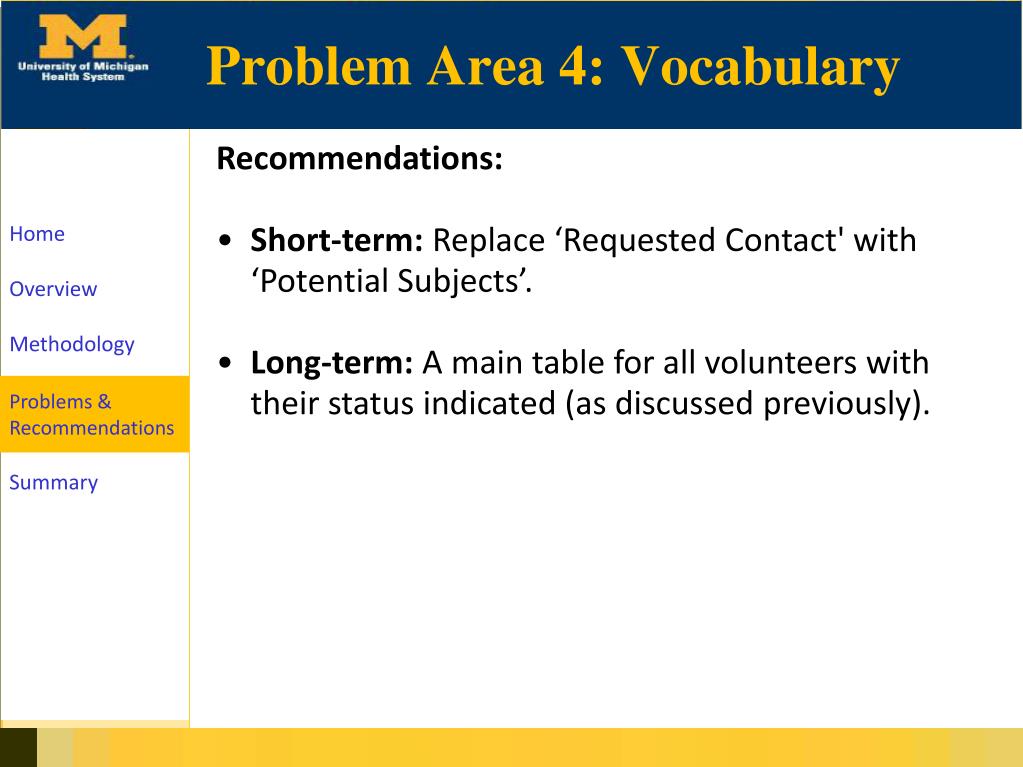 M
University of Michigan
Health System

Problem Area 4: Vocabulary

Home

Overview

Methodology

Problems & Recommendations

Summary

Recommendations:

• Short-term: Replace ‘Requested Contact' with ‘Potential Subjects’.

• Long-term: A main table for all volunteers with their status indicated (as discussed previously).